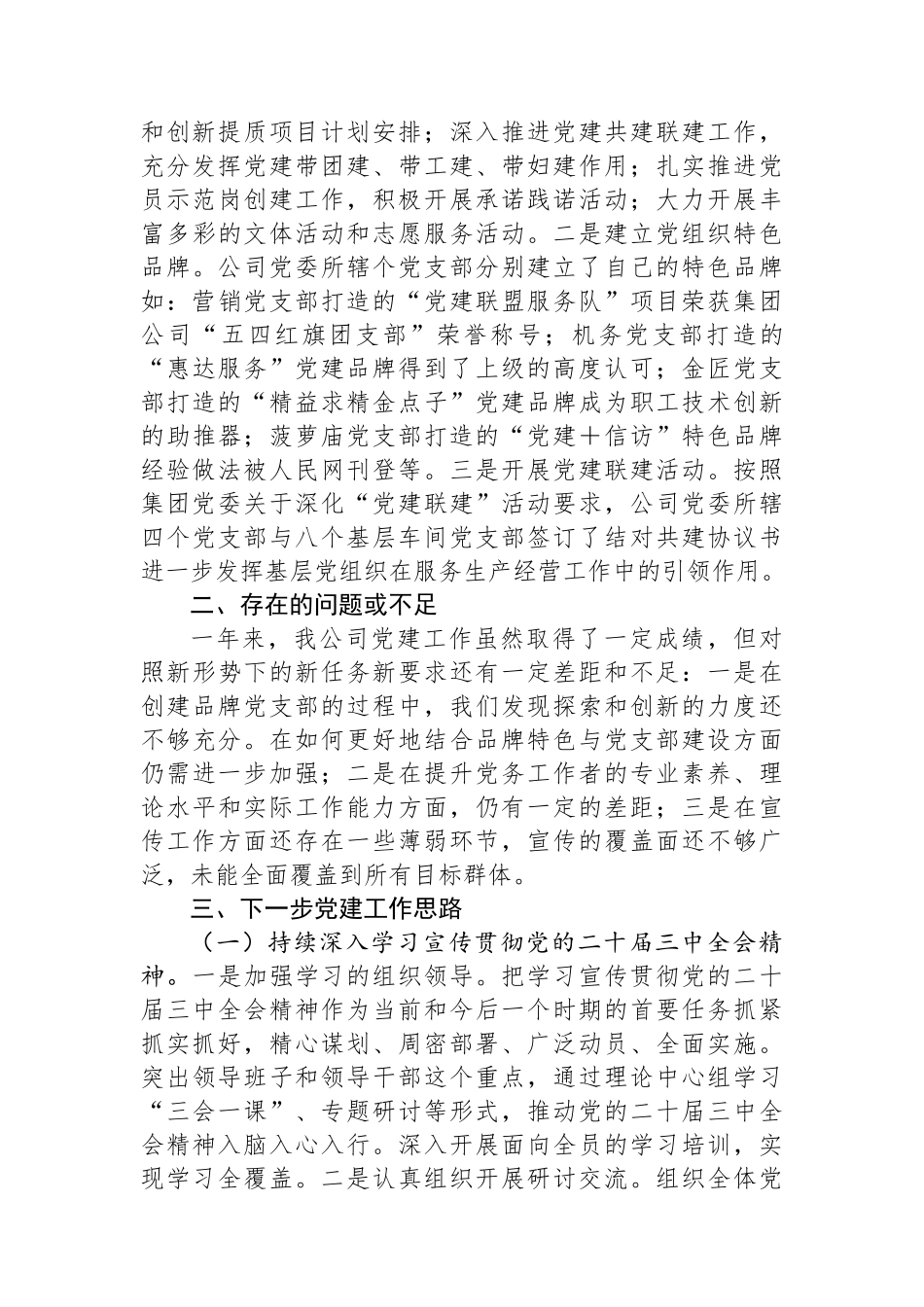 和创新提质项目计划安排；深入推进党建共建联建工作，充分发挥党建带团建、带工建、带妇建作用；扎实推进党员示范岗创建工作，积极开展承诺践诺活动；大力开展丰富多彩的文体活动和志愿服务活动。二是建立党组织特色品牌。公司党委所辖个党支部分别建立了自己的特色品牌如：营销党支部打造的“党建联盟服务队”项目荣获集团公司“五四红旗团支部”荣誉称号；机务党支部打造的“惠达服务”党建品牌得到了上级的高度认可；金匠党支部打造的“精益求精金点子”党建品牌成为职工技术创新的助推器；菠萝庙党支部打造的“党建+信访”特色品牌经验做法被人民网刊登等。三是开展党建联建活动。按照集团党委关于深化“党建联建”活动要求，公司党委所辖四个党支部与八个基层车间党支部签订了结对共建协议书进一步发挥基层党组织在服务生产经营工作中的引领作用。

二、存在的问题或不足

一年来，我公司党建工作虽然取得了一定成绩，但对照新形势下的新任务新要求还有一定差距和不足：一是在创建品牌党支部的过程中，我们发现探索和创新的力度还不够充分。在如何更好地结合品牌特色与党支部建设方面仍需进一步加强；二是在提升党务工作者的专业素养、理论水平和实际工作能力方面，仍有一定的差距；三是在宣传工作方面还存在一些薄弱环节，宣传的覆盖面还不够广泛，未能全面覆盖到所有目标群体。

三、下一步党建工作思路

（一）持续深入学习宣传贯彻党的二十届三中全会精神。一是加强学习的组织领导。把学习宣传贯彻党的二十届三中全会精神作为当前和今后一个时期的首要任务抓紧抓实抓好，精心谋划、周密部署、广泛动员、全面实施。突出领导班子和领导干部这个重点，通过理论中心组学习“三会一课”、专题研讨等形式，推动党的二十届三中全会精神入脑入心入行。深入开展面向全员的学习培训，实现学习全覆盖。二是认真组织开展研讨交流。组织全体党